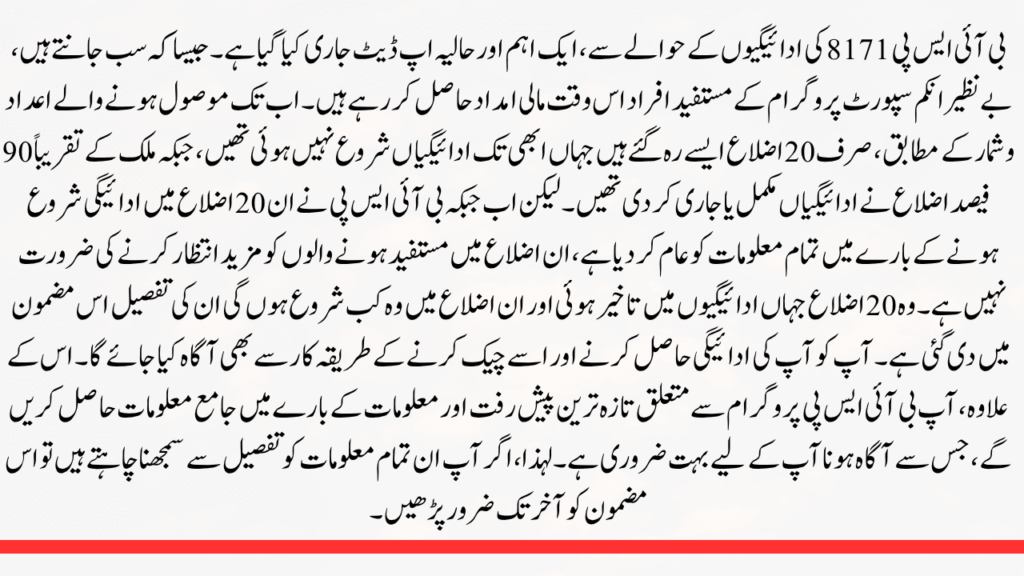 بی آئی ایس پی 8171 کی ادائیگیوں کے حوالے سے، ایک اہم اور حالیہ اپ ڈیٹ جاری کیا گیا ہے۔ جیسا کہ سب جانتے ہیں، بے نظیر انکم سپورٹ پروگرام کے مستفید افراد اس وقت مالی امداد حاصل کر رہے ہیں۔ اب تک موصول ہونے والے اعداد و شمار کے مطابق، صرف 20 اضلاع ایسے رہ گئے ہیں جہاں ابھی تک ادائیگیاں شروع نہیں ہوئی تھیں، جبکہ ملک کے تقریباً 90 فیصد اضلاع نے ادائیگیاں مکمل یا جاری کر دی تھیں۔ لیکن اب جبکہ بی آئی ایس پی نے ان 20 اضلاع میں ادائیگی شروع ہونے کے بارے میں تمام معلومات کو عام کر دیا ہے، ان اضلاع میں مستفید ہونے والوں کو مزید انتظار کرنے کی ضرورت نہیں ہے۔ وہ 20 اضلاع جہاں ادائیگیوں میں تاخیر ہوئی اور ان اضلاع میں وہ کب شروع ہوں گی ان کی تفصیل اس مضمون میں دی گئی ہے۔ آپ کو آپ کی ادائیگی حاصل کرنے اور اسے چیک کرنے کے طریقہ کار سے بھی آگاہ کیا جائے گا۔ اس کے علاوہ، آپ بی آئی ایس پی پروگرام سے متعلق تازہ ترین پیش رفت اور معلومات کے بارے میں جامع معلومات حاصل کریں گے، جس سے آگاہ ہونا آپ کے لیے بہت ضروری ہے۔ لہذا، اگر آپ ان تمام معلومات کو تفصیل سے سمجھنا چاہتے ہیں تو اس مضمون کو آخر تک ضرور پڑھیں۔